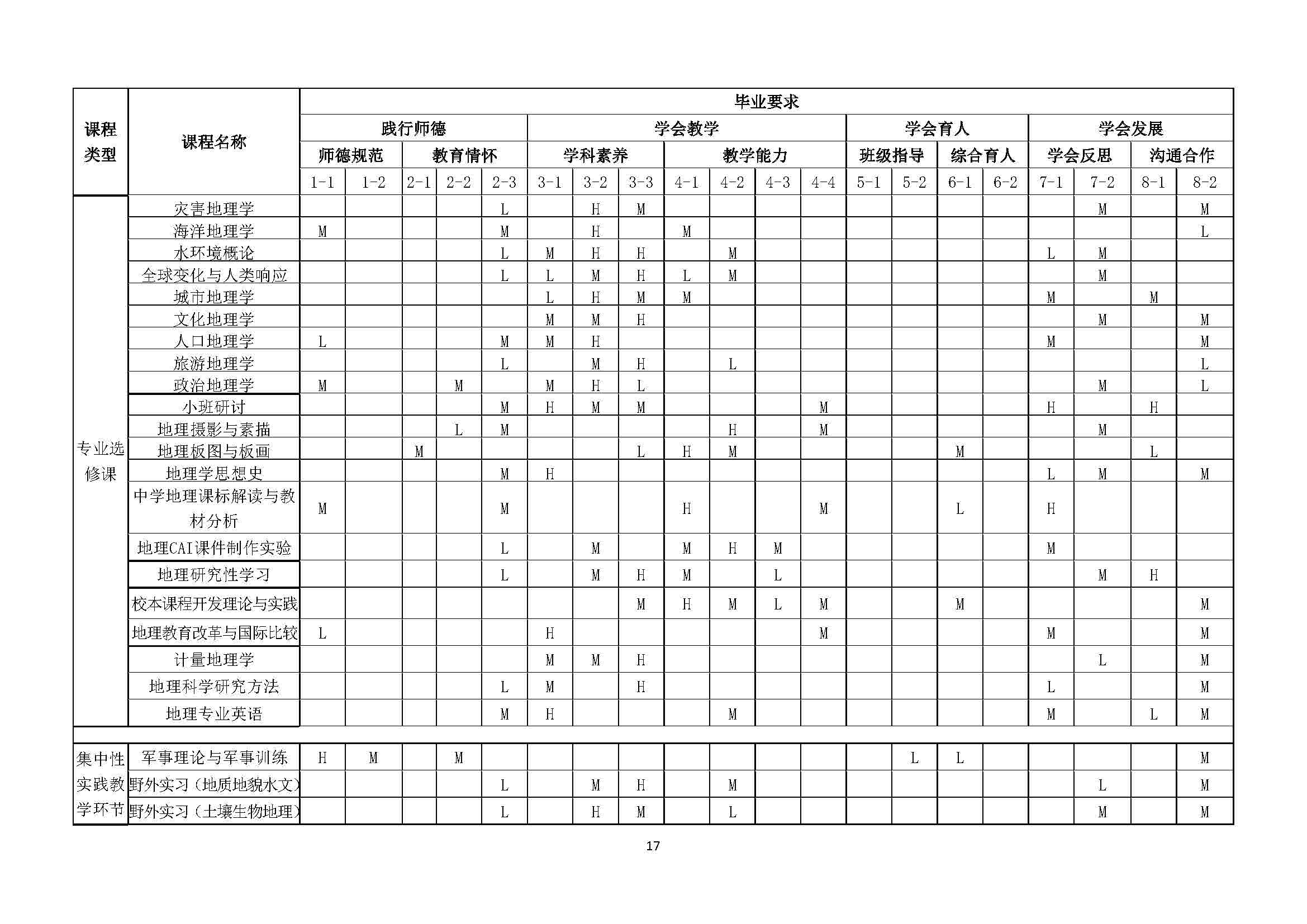 | 课程类型 | 课程名称 | 毕业要求 | | | | | | | | | | | | | | | | | | | |
|---|---|---|---|---|---|---|---|---|---|---|---|---|---|---|---|---|---|---|---|---|---|
| | | 践行师德 | | | | | 学会教学 | | | | | | | 学会育人 | | | | 学会发展 | | | |
| | | 师德规范 | | 教育情怀 | | | 学科素养 | | | 教学能力 | | | | 班级指导 | | 综合育人 | | 学会反思 | | 沟通合作 | |
| | | 1-1 | 1-2 | 2-1 | 2-2 | 2-3 | 3-1 | 3-2 | 3-3 | 4-1 | 4-2 | 4-3 | 4-4 | 5-1 | 5-2 | 6-1 | 6-2 | 7-1 | 7-2 | 8-1 | 8-2 |
| 专业选修课 | 灾害地理学 | | | | | L | | H | M | | | | | | | | | | M | | M |
| | 海洋地理学 | M | | | | M | | H | | M | | | | | | | | | | | L |
| | 水环境概论 | | | | | L | M | H | H | | M | | | | | | | L | M | | |
| | 全球变化与人类响应 | | | | | L | L | M | H | L | M | | | | | | | | M | | |
| | 城市地理学 | | | | | | L | H | M | M | | | | | | | | M | | M | |
| | 文化地理学 | | | | | | M | M | H | | | | | | | | | | M | | M |
| | 人口地理学 | L | | | | M | M | H | | | | | | | | | | M | | | M |
| | 旅游地理学 | | | | | L | | M | H | | L | | | | | | | | | | L |
| | 政治地理学 | M | | | M | | M | H | L | | | | | | | | | | M | | L |
| | 小班研讨 | | | | | M | H | M | M | | | | M | | | | | H | | H | |
| | 地理摄影与素描 | | | | L | M | | | | | H | | M | | | | | | M | | |
| | 地理板图与板画 | | | M | | | | | L | H | M | | | | | M | | | | L | |
| | 地理学思想史 | | | | | M | H | | | | | | | | | | | L | M | | M |
| | 中学地理课标解读与教材分析 | M | | | | M | | | | H | | | M | | | L | | H | | | |
| | 地理CAI课件制作实验 | | | | | L | | M | | M | H | M | | | | | | M | | | |
| | 地理研究性学习 | | | | | L | | M | H | M | | L | | | | | | | M | H | |
| | 校本课程开发理论与实践 | | | | | | | | M | H | M | L | M | | | M | | | | | M |
| | 地理教育改革与国际比较 | L | | | | | H | | | | | | M | | | | | M | | | M |
| | 计量地理学 | | | | | | M | M | H | | | | | | | | | | L | | M |
| | 地理科学研究方法 | | | | | L | M | | H | | | | | | | | | L | | | M |
| | 地理专业英语 | | | | | M | H | | | | M | | | | | | | M | | L | M |
| 集中性实践教学环节 | 军事理论与军事训练 | H | M | | M | | | | | | | | | | L | L | | | | | M |
| | 野外实习（地质地貌水文） | | | | | L | | M | H | | M | | | | | | | | L | | M |
| | 野外实习（土壤生物地理） | | | | | L | | H | M | | L | | | | | | | | M | | M |

17